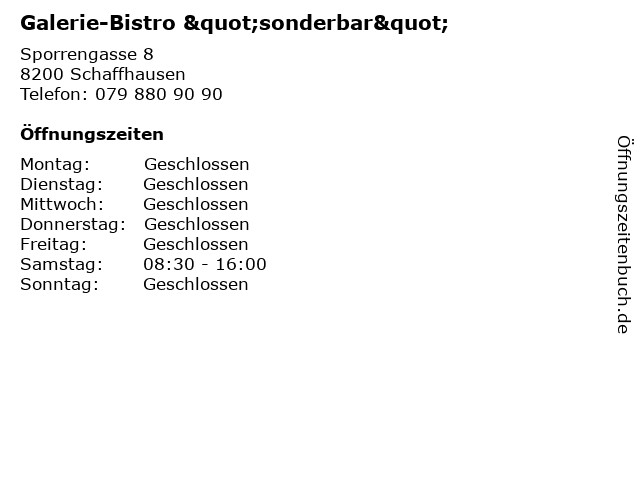 Galerie-Bistro &quot;sonderbar&quot;

Sporrengasse 8
8200 Schaffhausen
Telefon: 079 880 90 90

Öffnungszeiten

| | |
|---|---|
| Montag: | Geschlossen |
| Dienstag: | Geschlossen |
| Mittwoch: | Geschlossen |
| Donnerstag: | Geschlossen |
| Freitag: | Geschlossen |
| Samstag: | 08:30 - 16:00 |
| Sonntag: | Geschlossen |

Öffnungszeitenbuch.de